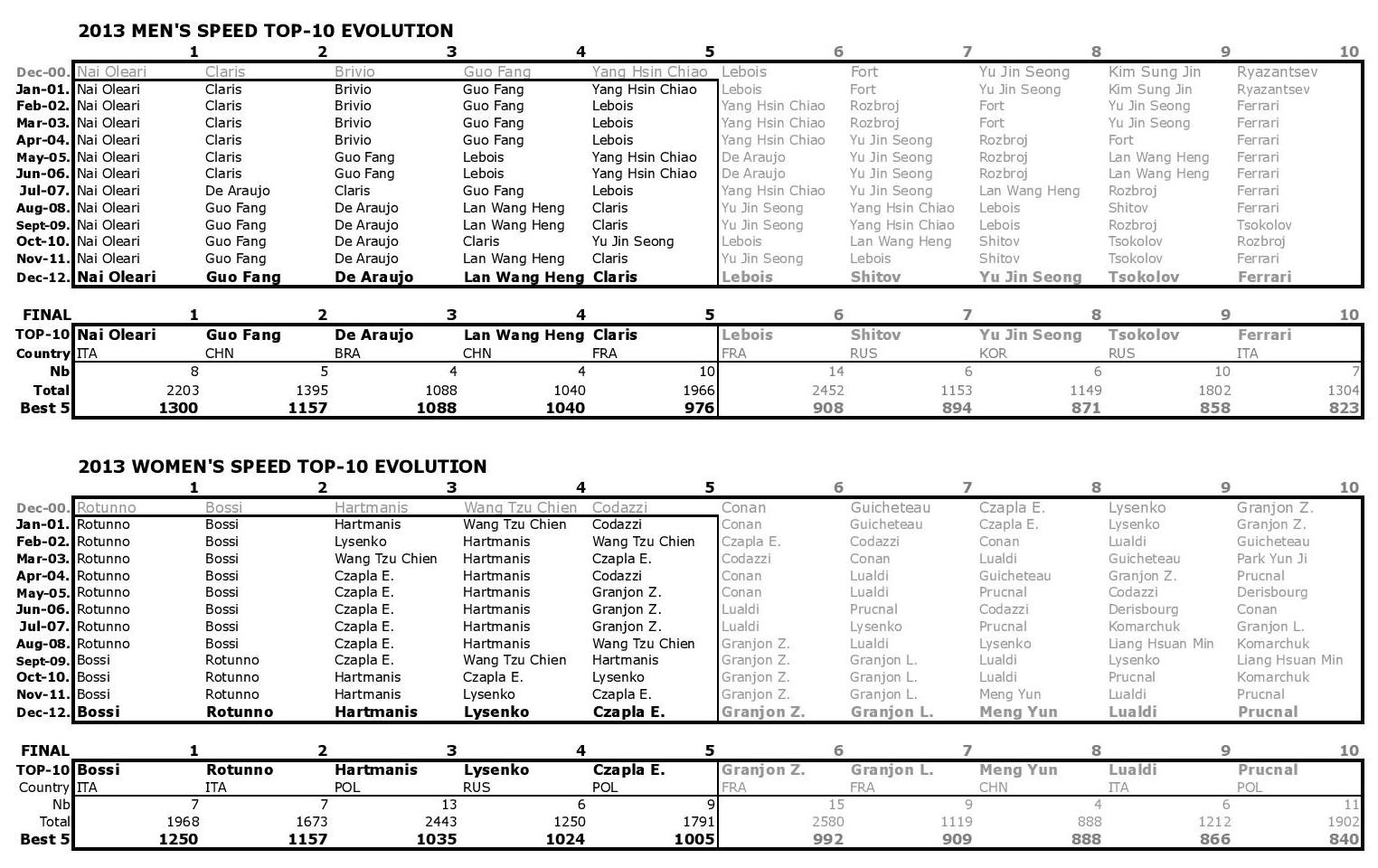 2013 MEN'S SPEED TOP-10 EVOLUTION

| | 1 | 2 | 3 | 4 | 5 | 6 | 7 | 8 | 9 | 10 |
|---|---|---|---|---|---|---|---|---|---|---|
| Dec-00. | Nai Oleari | Claris | Brivio | Guo Fang | Yang Hsin Chiao | Lebois | Fort | Yu Jin Seong | Kim Sung Jin | Ryazantsev |
| Jan-01. | Nai Oleari | Claris | Brivio | Guo Fang | Yang Hsin Chiao | Lebois | Fort | Yu Jin Seong | Kim Sung Jin | Ryazantsev |
| Feb-02. | Nai Oleari | Claris | Brivio | Guo Fang | Lebois | Yang Hsin Chiao | Rozbroj | Fort | Yu Jin Seong | Ferrari |
| Mar-03. | Nai Oleari | Claris | Brivio | Guo Fang | Lebois | Yang Hsin Chiao | Rozbroj | Fort | Yu Jin Seong | Ferrari |
| Apr-04. | Nai Oleari | Claris | Brivio | Guo Fang | Lebois | Yang Hsin Chiao | Yu Jin Seong | Rozbroj | Fort | Ferrari |
| May-05. | Nai Oleari | Claris | Guo Fang | Lebois | Yang Hsin Chiao | De Araujo | Yu Jin Seong | Rozbroj | Lan Wang Heng | Ferrari |
| Jun-06. | Nai Oleari | Claris | Guo Fang | Lebois | Yang Hsin Chiao | De Araujo | Yu Jin Seong | Rozbroj | Lan Wang Heng | Ferrari |
| Jul-07. | Nai Oleari | De Araujo | Claris | Guo Fang | Lebois | Yang Hsin Chiao | Yu Jin Seong | Lan Wang Heng | Rozbroj | Ferrari |
| Aug-08. | Nai Oleari | Guo Fang | De Araujo | Lan Wang Heng | Claris | Yu Jin Seong | Yang Hsin Chiao | Lebois | Shitov | Ferrari |
| Sept-09. | Nai Oleari | Guo Fang | De Araujo | Lan Wang Heng | Claris | Yu Jin Seong | Yang Hsin Chiao | Lebois | Rozbroj | Tsokolov |
| Oct-10. | Nai Oleari | Guo Fang | De Araujo | Claris | Yu Jin Seong | Lebois | Lan Wang Heng | Shitov | Tsokolov | Rozbroj |
| Nov-11. | Nai Oleari | Guo Fang | De Araujo | Lan Wang Heng | Claris | Yu Jin Seong | Lebois | Shitov | Tsokolov | Ferrari |
| Dec-12. | Nai Oleari | Guo Fang | De Araujo | Lan Wang Heng | Claris | Lebois | Shitov | Yu Jin Seong | Tsokolov | Ferrari |

| FINAL | 1 | 2 | 3 | 4 | 5 | 6 | 7 | 8 | 9 | 10 |
|---|---|---|---|---|---|---|---|---|---|---|
| TOP-10 | Nai Oleari | Guo Fang | De Araujo | Lan Wang Heng | Claris | Lebois | Shitov | Yu Jin Seong | Tsokolov | Ferrari |
| Country | ITA | CHN | BRA | CHN | FRA | FRA | RUS | KOR | RUS | ITA |
| Nb | 8 | 5 | 4 | 4 | 10 | 14 | 6 | 6 | 10 | 7 |
| Total | 2203 | 1395 | 1088 | 1040 | 1966 | 2452 | 1153 | 1149 | 1802 | 1304 |
| Best 5 | 1300 | 1157 | 1088 | 1040 | 976 | 908 | 894 | 871 | 858 | 823 |

2013 WOMEN'S SPEED TOP-10 EVOLUTION

| | 1 | 2 | 3 | 4 | 5 | 6 | 7 | 8 | 9 | 10 |
|---|---|---|---|---|---|---|---|---|---|---|
| Dec-00. | Rotunno | Bossi | Hartmanis | Wang Tzu Chien | Codazzi | Conan | Guicheteau | Czapla E. | Lysenko | Granjon Z. |
| Jan-01. | Rotunno | Bossi | Hartmanis | Wang Tzu Chien | Codazzi | Conan | Guicheteau | Czapla E. | Lysenko | Granjon Z. |
| Feb-02. | Rotunno | Bossi | Lysenko | Hartmanis | Wang Tzu Chien | Czapla E. | Codazzi | Conan | Lualdi | Guicheteau |
| Mar-03. | Rotunno | Bossi | Wang Tzu Chien | Hartmanis | Czapla E. | Codazzi | Conan | Lualdi | Guicheteau | Park Yun Ji |
| Apr-04. | Rotunno | Bossi | Czapla E. | Hartmanis | Codazzi | Conan | Lualdi | Guicheteau | Granjon Z. | Prucnal |
| May-05. | Rotunno | Bossi | Czapla E. | Hartmanis | Granjon Z. | Conan | Lualdi | Prucnal | Codazzi | Derisbourg |
| Jun-06. | Rotunno | Bossi | Czapla E. | Hartmanis | Granjon Z. | Lualdi | Prucnal | Codazzi | Derisbourg | Conan |
| Jul-07. | Rotunno | Bossi | Czapla E. | Hartmanis | Granjon Z. | Lualdi | Lysenko | Prucnal | Komarchuk | Granjon L. |
| Aug-08. | Rotunno | Bossi | Czapla E. | Hartmanis | Wang Tzu Chien | Granjon Z. | Lualdi | Lysenko | Liang Hsuan Min | Komarchuk |
| Sept-09. | Bossi | Rotunno | Czapla E. | Wang Tzu Chien | Hartmanis | Granjon Z. | Granjon L. | Lualdi | Lysenko | Liang Hsuan Min |
| Oct-10. | Bossi | Rotunno | Hartmanis | Czapla E. | Lysenko | Granjon Z. | Granjon L. | Lualdi | Prucnal | Komarchuk |
| Nov-11. | Bossi | Rotunno | Hartmanis | Lysenko | Czapla E. | Granjon Z. | Granjon L. | Meng Yun | Lualdi | Prucnal |
| Dec-12. | Bossi | Rotunno | Hartmanis | Lysenko | Czapla E. | Granjon Z. | Granjon L. | Meng Yun | Lualdi | Prucnal |

| FINAL | 1 | 2 | 3 | 4 | 5 | 6 | 7 | 8 | 9 | 10 |
|---|---|---|---|---|---|---|---|---|---|---|
| TOP-10 | Bossi | Rotunno | Hartmanis | Lysenko | Czapla E. | Granjon Z. | Granjon L. | Meng Yun | Lualdi | Prucnal |
| Country | ITA | ITA | POL | RUS | POL | FRA | FRA | CHN | ITA | POL |
| Nb | 7 | 7 | 13 | 6 | 9 | 15 | 9 | 4 | 6 | 11 |
| Total | 1968 | 1673 | 2443 | 1250 | 1791 | 2580 | 1119 | 888 | 1212 | 1902 |
| Best 5 | 1250 | 1157 | 1035 | 1024 | 1005 | 992 | 909 | 888 | 866 | 840 |